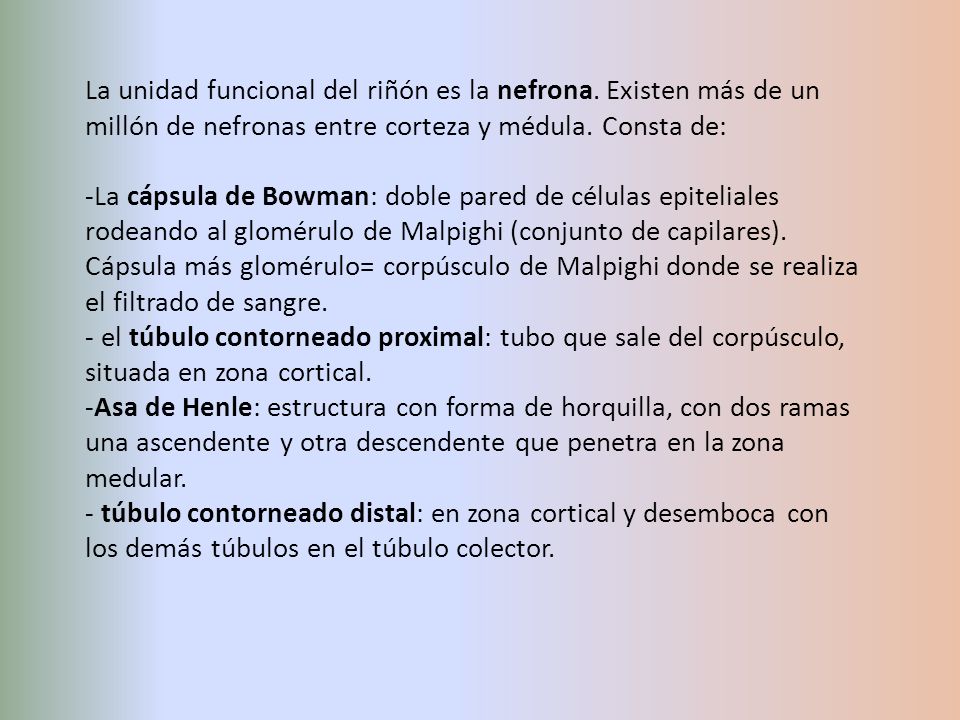 La unidad funcional del riñón es la nefrona. Existen más de un millón de nefronas entre corteza y médula. Consta de:

-La cápsula de Bowman: doble pared de células epiteliales rodeando al glomérulo de Malpighi (conjunto de capilares). Cápsula más glomérulo= corpúsculo de Malpighi donde se realiza el filtrado de sangre.
- el túbulo contorneado proximal: tubo que sale del corpúsculo, situada en zona cortical.
-Asa de Henle: estructura con forma de horquilla, con dos ramas una ascendente y otra descendente que penetra en la zona medular.
- túbulo contorneado distal: en zona cortical y desemboca con los demás túbulos en el túbulo colector.